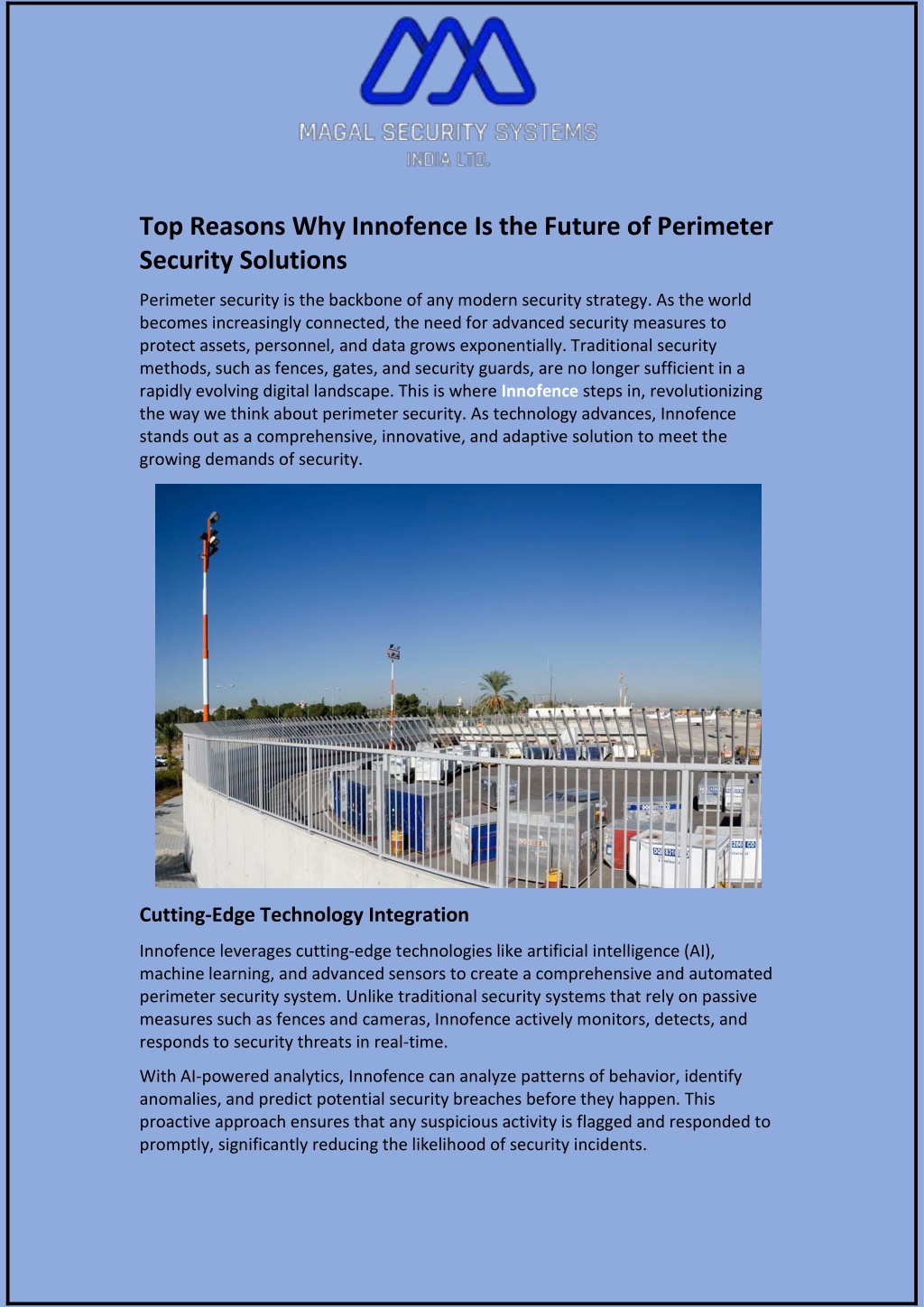 MAGAL SECURITY SYSTEMS
INDIA LTD.

Top Reasons Why Innofence Is the Future of Perimeter Security Solutions

Perimeter security is the backbone of any modern security strategy. As the world becomes increasingly connected, the need for advanced security measures to protect assets, personnel, and data grows exponentially. Traditional security methods, such as fences, gates, and security guards, are no longer sufficient in a rapidly evolving digital landscape. This is where Innofence steps in, revolutionizing the way we think about perimeter security. As technology advances, Innofence stands out as a comprehensive, innovative, and adaptive solution to meet the growing demands of security.

Cutting-Edge Technology Integration

Innofence leverages cutting-edge technologies like artificial intelligence (AI), machine learning, and advanced sensors to create a comprehensive and automated perimeter security system. Unlike traditional security systems that rely on passive measures such as fences and cameras, Innofence actively monitors, detects, and responds to security threats in real-time.

With AI-powered analytics, Innofence can analyze patterns of behavior, identify anomalies, and predict potential security breaches before they happen. This proactive approach ensures that any suspicious activity is flagged and responded to promptly, significantly reducing the likelihood of security incidents.